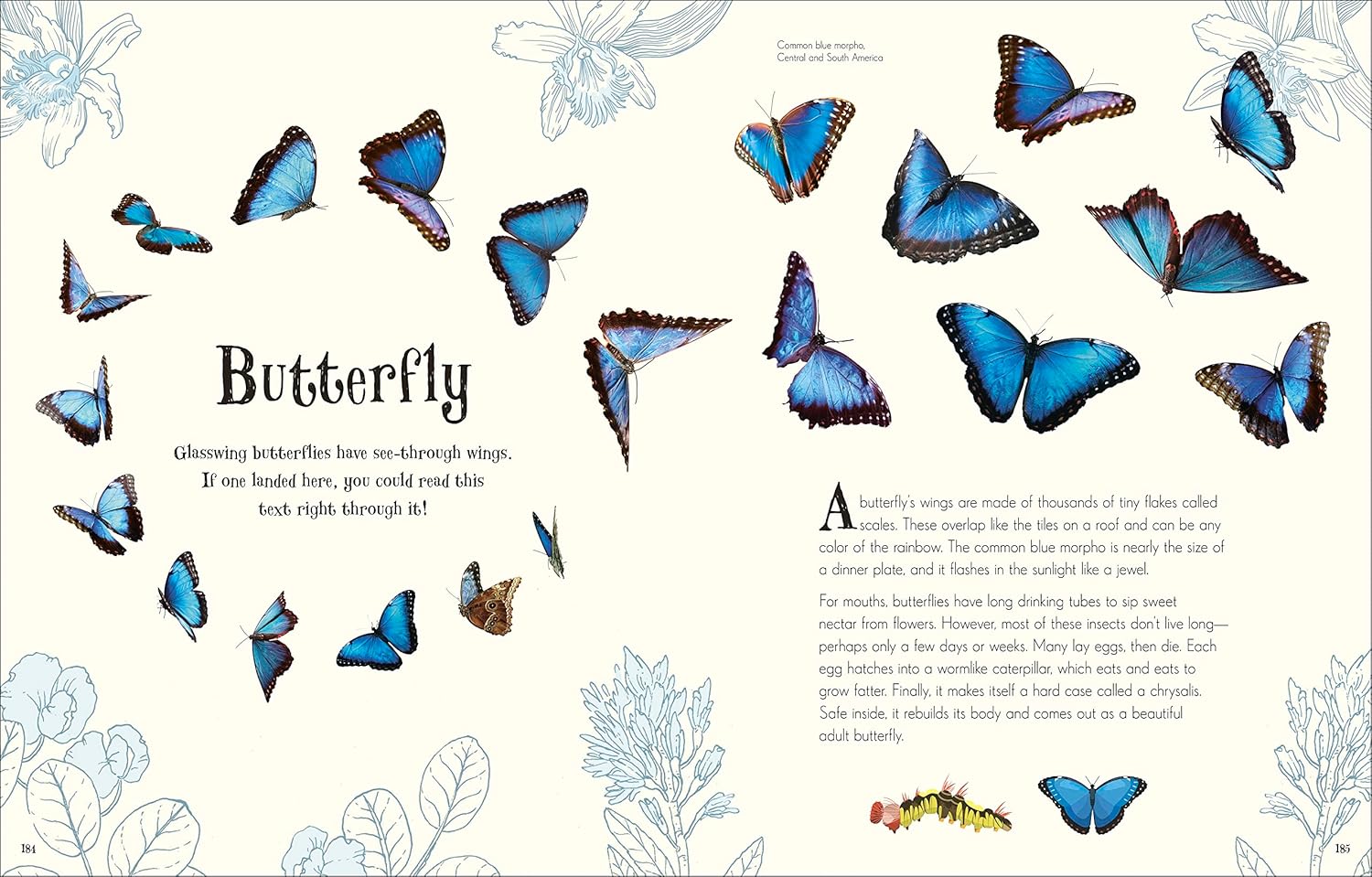 Butterfly

Glasswing butterflies have see-through wings. If one landed here, you could read this text right through it!

184

Common blue morpho, Central and South America

A butterfly's wings are made of thousands of tiny flakes called scales. These overlap like the tiles on a roof and can be any color of the rainbow. The common blue morpho is nearly the size of a dinner plate, and it flashes in the sunlight like a jewel.

For mouths, butterflies have long drinking tubes to sip sweet nectar from flowers. However, most of these insects don't live long—perhaps only a few days or weeks. Many lay eggs, then die. Each egg hatches into a wormlike caterpillar, which eats and eats to grow fatter. Finally, it makes itself a hard case called a chrysalis. Safe inside, it rebuilds its body and comes out as a beautiful adult butterfly.

185